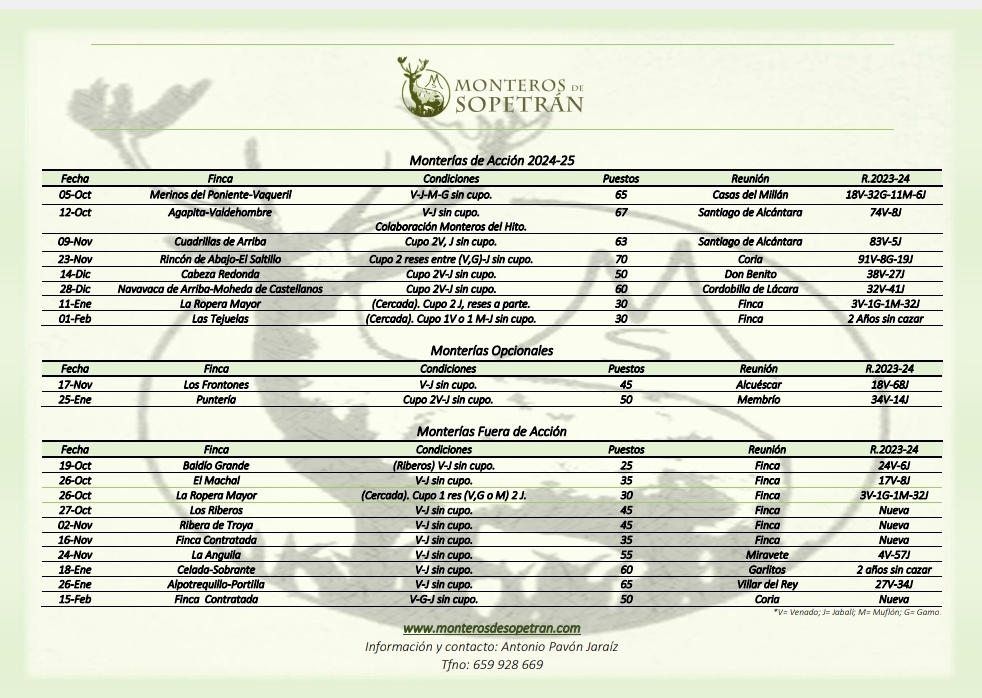 MONTEROS DE SOPETRÁN

Monterías de Acción 2024-25

| Fecha | Finca | Condiciones | Puestos | Reunión | R.2023-24 |
|---|---|---|---|---|---|
| 05-Oct | Merinos del Poniente-Vaqueril | V-J-M-G sin cupo. | 65 | Casas del Millán | 18V-32G-11M-6J |
| 12-Oct | Agapita-Valdehombre | V-J sin cupo. Colaboración Monteros del Hito. | 67 | Santiago de Alcántara | 74V-8J |
| 09-Nov | Cuadrillas de Arriba | Cupo 2V, J sin cupo. | 63 | Santiago de Alcántara | 83V-5J |
| 23-Nov | Rincón de Abajo-El Saltillo | Cupo 2 reses entre (V,G)-J sin cupo. | 70 | Coria | 91V-8G-19J |
| 14-Dic | Cabeza Redonda | Cupo 2V-J sin cupo. | 50 | Don Benito | 38V-27J |
| 28-Dic | Navavaca de Arriba-Moheda de Castellanos | Cupo 2V-J sin cupo. | 60 | Cordobilla de Lácara | 32V-41J |
| 11-Ene | La Ropera Mayor | (Cercada). Cupo 2 J, reses a parte. | 30 | Finca | 3V-1G-1M-32J |
| 01-Feb | Las Tejuelas | (Cercada). Cupo 1V o 1 M-J sin cupo. | 30 | Finca | 2 Años sin cazar |

Monterías Opcionales

| Fecha | Finca | Condiciones | Puestos | Reunión | R.2023-24 |
|---|---|---|---|---|---|
| 17-Nov | Los Frontones | V-J sin cupo. | 45 | Alcuéscar | 18V-68J |
| 25-Ene | Puntería | Cupo 2V-J sin cupo. | 50 | Membrío | 34V-14J |

Monterías Fuera de Acción

| Fecha | Finca | Condiciones | Puestos | Reunión | R.2023-24 |
|---|---|---|---|---|---|
| 19-Oct | Baldío Grande | (Riberos) V-J sin cupo. | 25 | Finca | 24V-6J |
| 26-Oct | El Machal | V-J sin cupo. | 35 | Finca | 17V-8J |
| 26-Oct | La Ropera Mayor | (Cercada). Cupo 1 res (V,G o M) 2 J. | 30 | Finca | 3V-1G-1M-32J |
| 27-Oct | Los Riberos | V-J sin cupo. | 45 | Finca | Nueva |
| 02-Nov | Ribera de Troya | V-J sin cupo. | 45 | Finca | Nueva |
| 16-Nov | Finca Contratada | V-J sin cupo. | 35 | Finca | Nueva |
| 24-Nov | La Anguila | V-J sin cupo. | 55 | Miravete | 4V-57J |
| 18-Ene | Celada-Sobrante | V-J sin cupo. | 60 | Garlitos | 2 años sin cazar |
| 26-Ene | Alpotrequillo-Portilla | V-J sin cupo. | 65 | Villar del Rey | 27V-34J |
| 15-Feb | Finca Contratada | V-G-J sin cupo. | 50 | Coria | Nueva |

*V= Venado; J= Jabalí; M= Muflón; G= Gamo.

www.monterosdesopetran.com
Información y contacto: Antonio Pavón Jaraíz
Tfno: 659 928 669